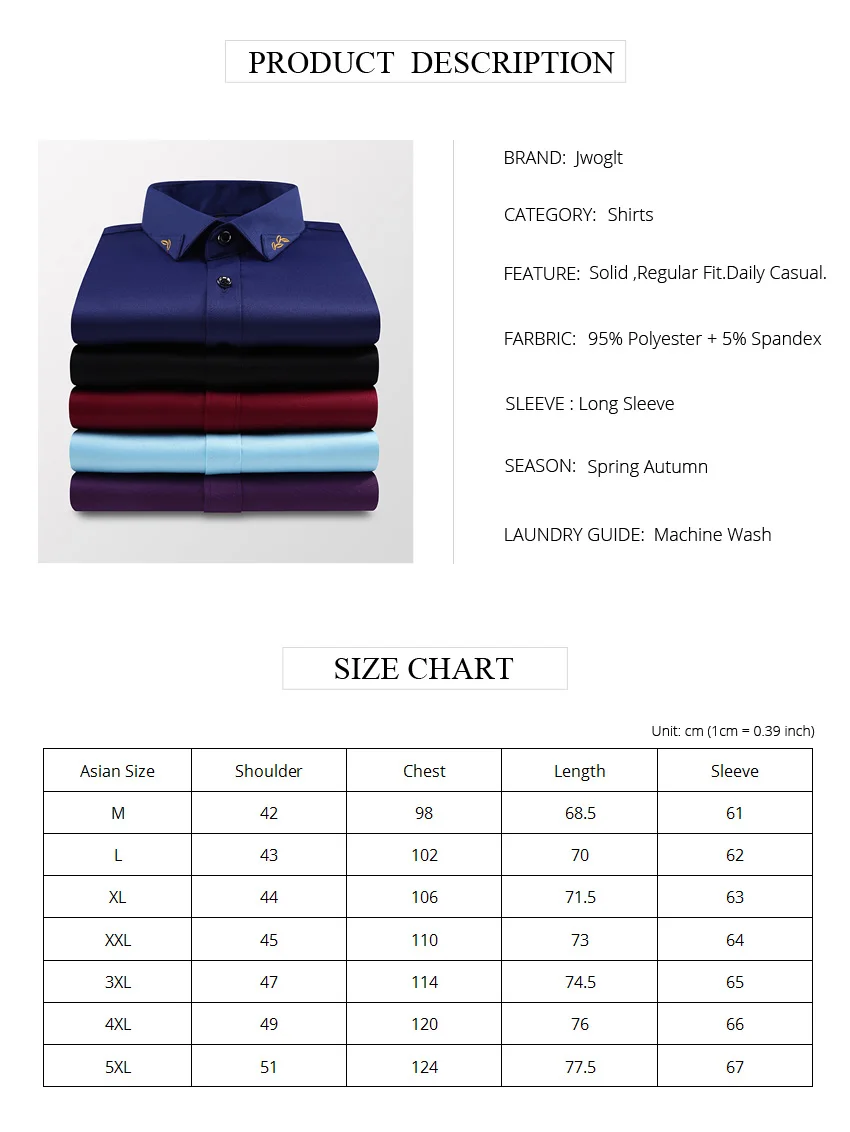 PRODUCT DESCRIPTION

BRAND: Jwoglt

CATEGORY: Shirts

FEATURE: Solid ,Regular Fit.Daily Casual.

FARBRIC: 95% Polyester + 5% Spandex

SLEEVE : Long Sleeve

SEASON: Spring Autumn

LAUNDRY GUIDE: Machine Wash

SIZE CHART

Unit: cm (1cm = 0.39 inch)

| Asian Size | Shoulder | Chest | Length | Sleeve |
|---|---|---|---|---|
| M | 42 | 98 | 68.5 | 61 |
| L | 43 | 102 | 70 | 62 |
| XL | 44 | 106 | 71.5 | 63 |
| XXL | 45 | 110 | 73 | 64 |
| 3XL | 47 | 114 | 74.5 | 65 |
| 4XL | 49 | 120 | 76 | 66 |
| 5XL | 51 | 124 | 77.5 | 67 |